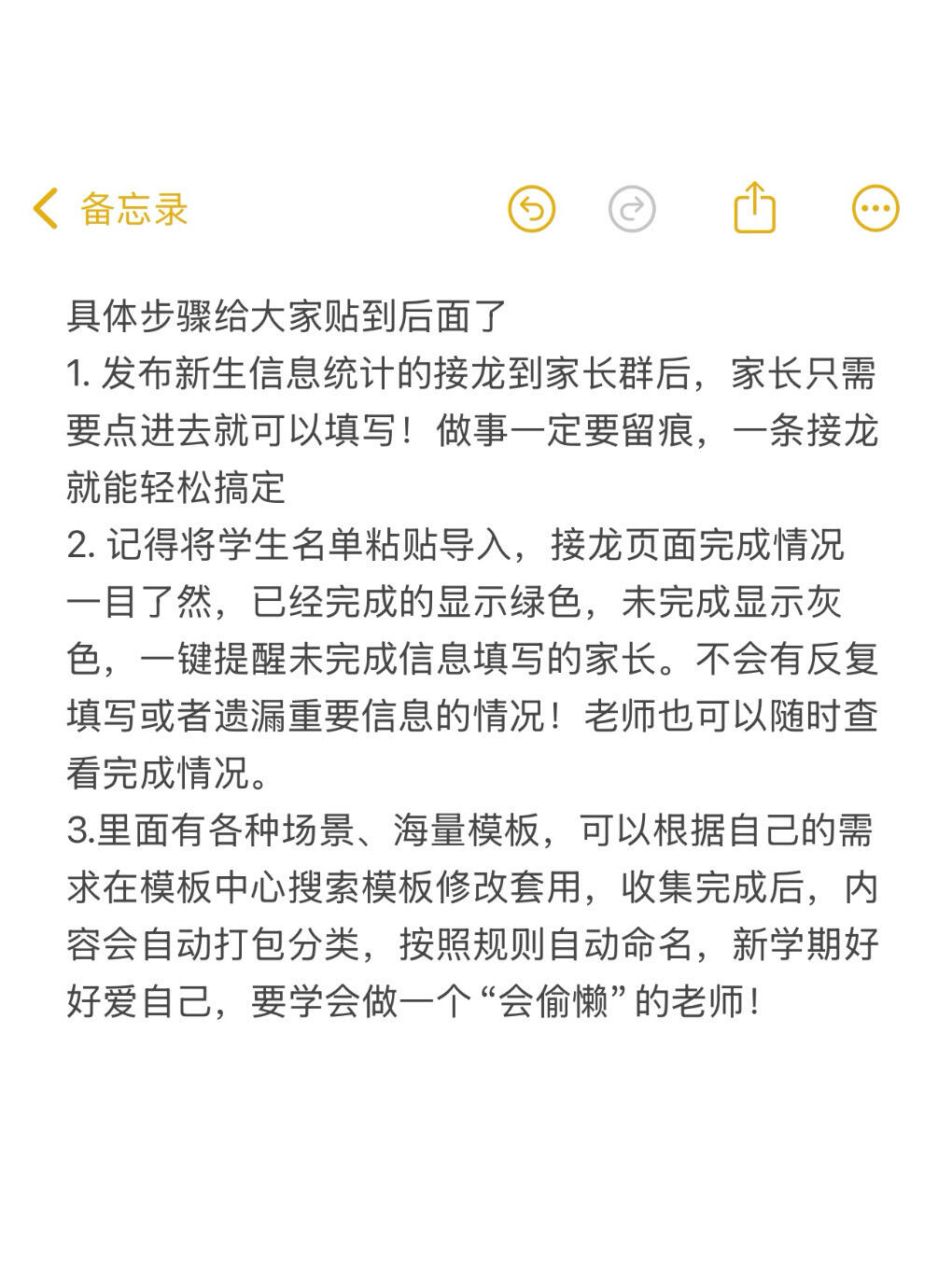 备忘录

具体步骤给大家贴到后面了
1. 发布新生信息统计的接龙到家长群后，家长只需要点进去就可以填写！做事一定要留痕，一条接龙就能轻松搞定
2. 记得将学生名单粘贴导入，接龙页面完成情况一目了然，已经完成的显示绿色，未完成显示灰色，一键提醒未完成信息填写的家长。不会有反复填写或者遗漏重要信息的情况！老师也可以随时查看完成情况。
3.里面有各种场景、海量模板，可以根据自己的需求在模板中心搜索模板修改套用，收集完成后，内容会自动打包分类，按照规则自动命名，新学期好好爱自己，要学会做一个“会偷懒”的老师！